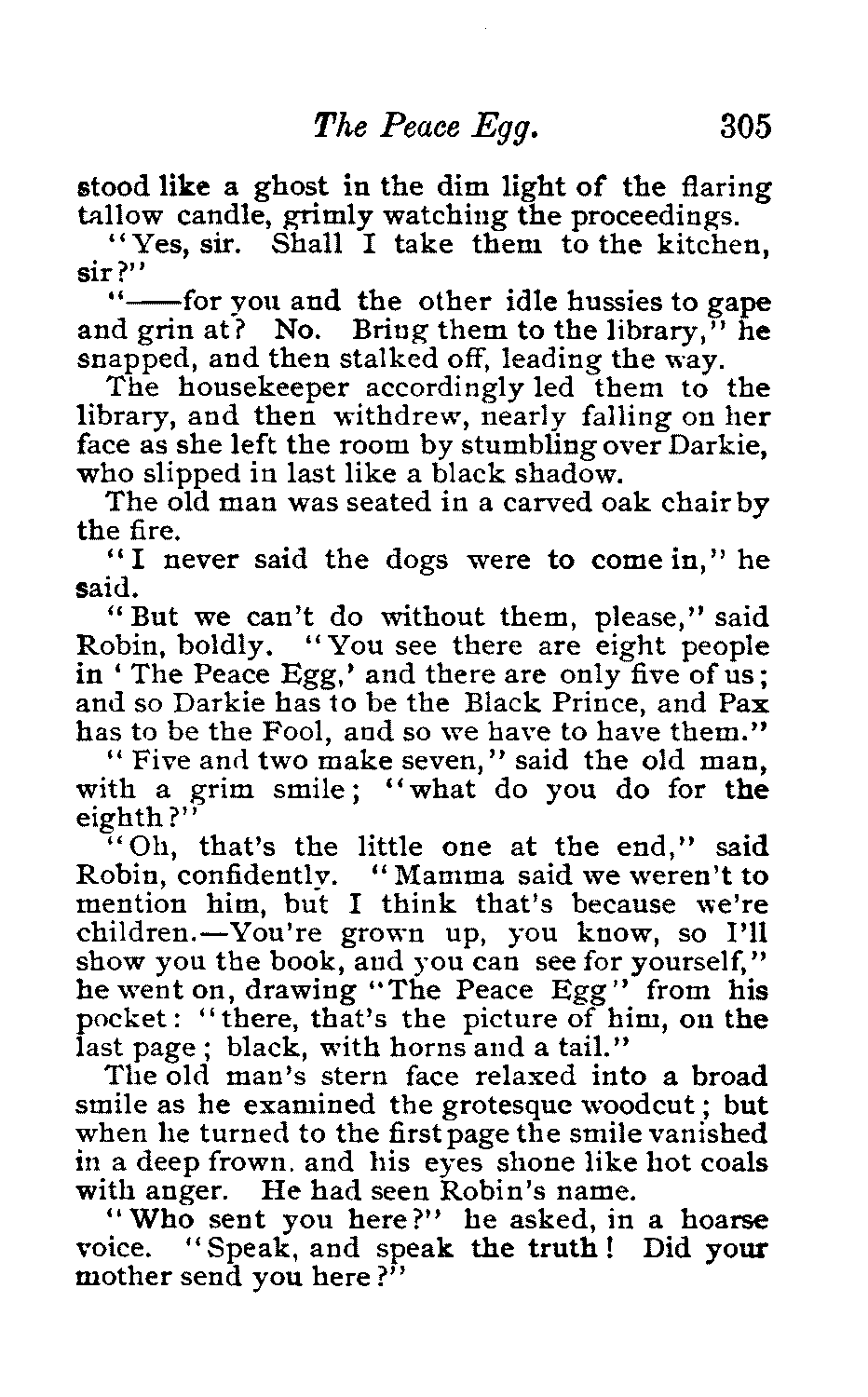 The Peace Egg. 305

stood like a ghost in the dim light of the flaring tallow candle, grimly watching the proceedings.

"Yes, sir. Shall I take them to the kitchen, sir?"

"——for you and the other idle hussies to gape and grin at? No. Bring them to the library," he snapped, and then stalked off, leading the way.

The housekeeper accordingly led them to the library, and then withdrew, nearly falling on her face as she left the room by stumbling over Darkie, who slipped in last like a black shadow.

The old man was seated in a carved oak chair by the fire.

"I never said the dogs were to come in," he said.

"But we can't do without them, please," said Robin, boldly. "You see there are eight people in 'The Peace Egg,' and there are only five of us; and so Darkie has to be the Black Prince, and Pax has to be the Fool, and so we have to have them."

"Five and two make seven," said the old man, with a grim smile; "what do you do for the eighth?"

"Oh, that's the little one at the end," said Robin, confidently. "Mamma said we weren't to mention him, but I think that's because we're children.—You're grown up, you know, so I'll show you the book, and you can see for yourself," he went on, drawing "The Peace Egg" from his pocket: "there, that's the picture of him, on the last page; black, with horns and a tail."

The old man's stern face relaxed into a broad smile as he examined the grotesque woodcut; but when he turned to the first page the smile vanished in a deep frown. and his eyes shone like hot coals with anger. He had seen Robin's name.

"Who sent you here?" he asked, in a hoarse voice. "Speak, and speak the truth! Did your mother send you here?"